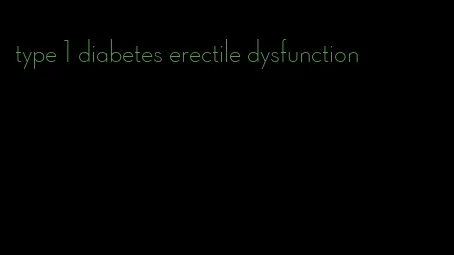 type 1 diabetes erectile dysfunction